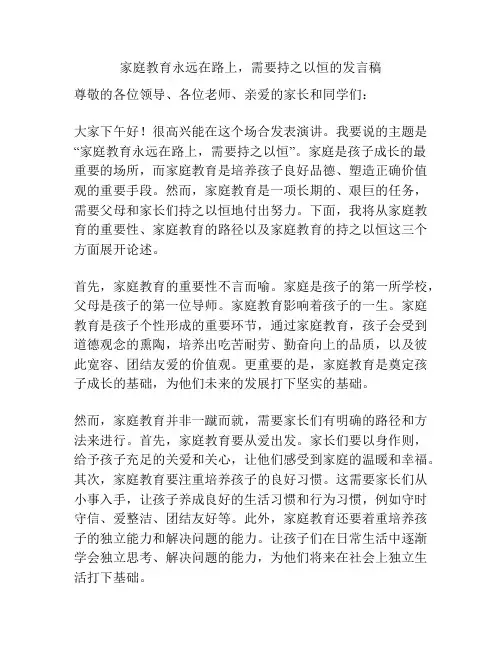 家庭教育永远在路上，需要持之以恒的发言稿

尊敬的各位领导、各位老师、亲爱的家长和同学们：

大家下午好！很高兴能在这个场合发表演讲。我要说的主题是“家庭教育永远在路上，需要持之以恒”。家庭是孩子成长的最重要的场所，而家庭教育是培养孩子良好品德、塑造正确价值观的重要手段。然而，家庭教育是一项长期的、艰巨的任务，需要父母和家长们持之以恒地付出努力。下面，我将从家庭教育的重要性、家庭教育的路径以及家庭教育的持之以恒这三个方面展开论述。

首先，家庭教育的重要性不言而喻。家庭是孩子的第一所学校，父母是孩子的第一位导师。家庭教育影响着孩子的一生。家庭教育是孩子个性形成的重要环节，通过家庭教育，孩子会受到道德观念的熏陶，培养出吃苦耐劳、勤奋向上的品质，以及彼此宽容、团结友爱的价值观。更重要的是，家庭教育是奠定孩子成长的基础，为他们未来的发展打下坚实的基础。

然而，家庭教育并非一蹴而就，需要家长们有明确的路径和方法来进行。首先，家庭教育要从爱出发。家长们要以身作则，给予孩子充足的关爱和关心，让他们感受到家庭的温暖和幸福。其次，家庭教育要注重培养孩子的良好习惯。这需要家长们从小事入手，让孩子养成良好的生活习惯和行为习惯，例如守时守信、爱整洁、团结友好等。此外，家庭教育还要着重培养孩子的独立能力和解决问题的能力。让孩子们在日常生活中逐渐学会独立思考、解决问题的能力，为他们将来在社会上独立生活打下基础。